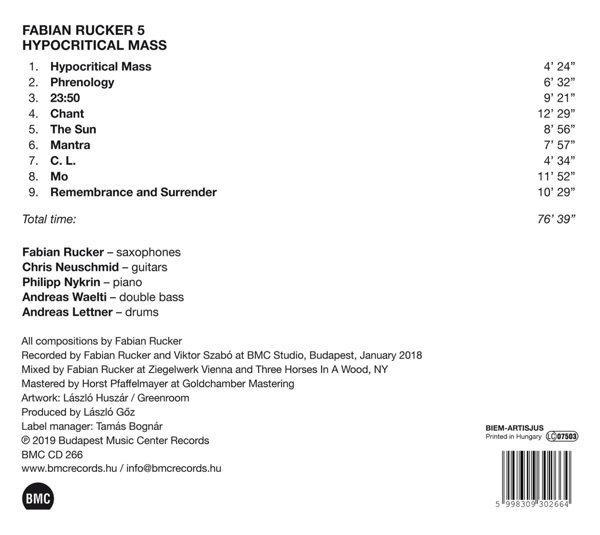 FABIAN RUCKER 5
HYPOCRITICAL MASS

| | | |
|---|---|---|
| 1. | Hypocritical Mass | 4' 24" |
| 2. | Phrenology | 6' 32" |
| 3. | 23:50 | 9' 21" |
| 4. | Chant | 12' 29" |
| 5. | The Sun | 8' 56" |
| 6. | Mantra | 7' 57" |
| 7. | C. L. | 4' 34" |
| 8. | Mo | 11' 52" |
| 9. | Remembrance and Surrender | 10' 29" |

Total time: 76' 39"

Fabian Rucker – saxophones
Chris Neuschmid – guitars
Philipp Nykrin – piano
Andreas Waelti – double bass
Andreas Lettner – drums

All compositions by Fabian Rucker
Recorded by Fabian Rucker and Viktor Szabó at BMC Studio, Budapest, January 2018
Mixed by Fabian Rucker at Ziegelwerk Vienna and Three Horses In A Wood, NY
Mastered by Horst Pfaffelmayer at Goldchamber Mastering
Artwork: László Huszár / Greenroom
Produced by László Gőz
Label manager: Tamás Bognár
℗ 2019 Budapest Music Center Records
BMC CD 266
www.bmcrecords.hu / info@bmcrecords.hu

BMC

BIEM-ARTISJUS
Printed in Hungary LC 07503

5 998309 302664